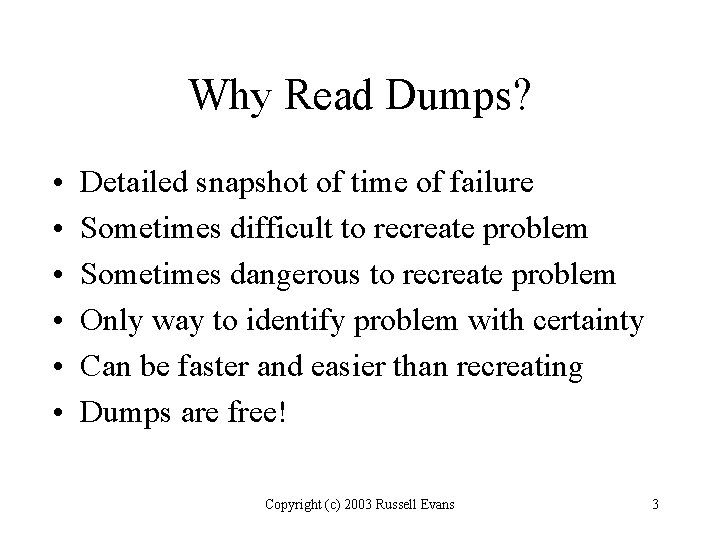 Why Read Dumps?

• Detailed snapshot of time of failure
• Sometimes difficult to recreate problem
• Sometimes dangerous to recreate problem
• Only way to identify problem with certainty
• Can be faster and easier than recreating
• Dumps are free!

Copyright (c) 2003 Russell Evans

3